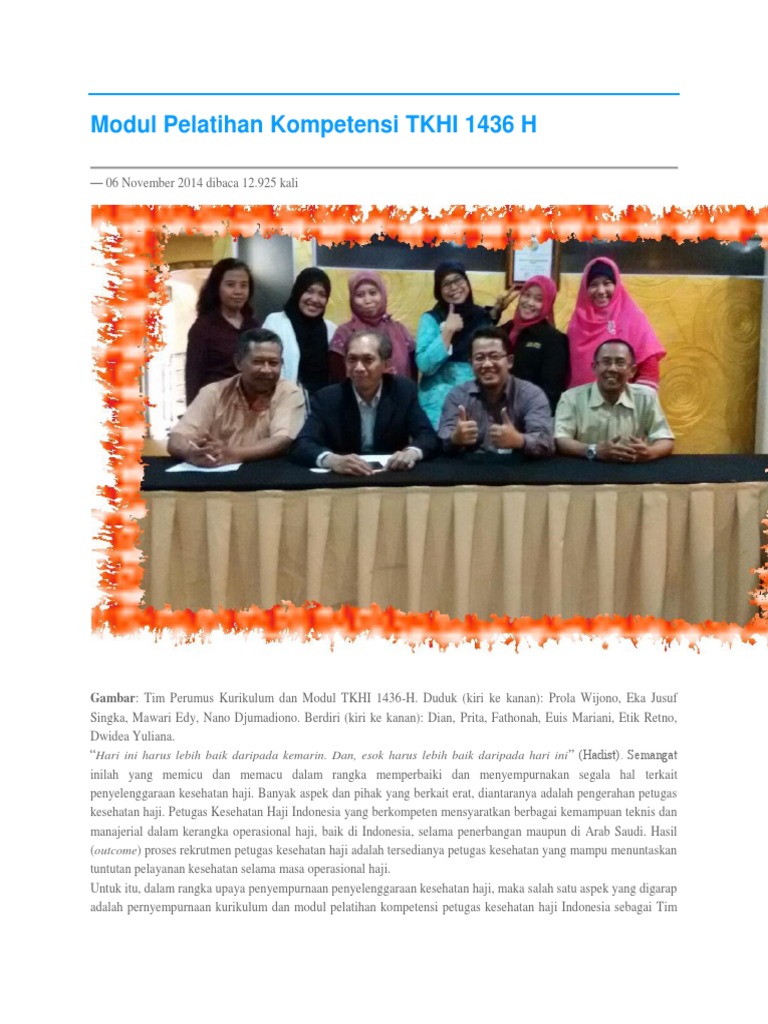 Modul Pelatihan Kompetensi TKHI 1436 H

— 06 November 2014 dibaca 12.925 kali

Gambar: Tim Perumus Kurikulum dan Modul TKHI 1436-H. Duduk (kiri ke kanan): Prola Wijono, Eka Jusuf Singka, Mawari Edy, Nano Djumadiono. Berdiri (kiri ke kanan): Dian, Prita, Fathonah, Euis Mariani, Etik Retno, Dwidea Yuliana.

"Hari ini harus lebih baik daripada kemarin. Dan, esok harus lebih baik daripada hari ini" (Hadist). Semangat inilah yang memicu dan memacu dalam rangka memperbaiki dan menyempurnakan segala hal terkait penyelenggaraan kesehatan haji. Banyak aspek dan pihak yang berkait erat, diantaranya adalah pengerahan petugas kesehatan haji. Petugas Kesehatan Haji Indonesia yang berkompeten mensyaratkan berbagai kemampuan teknis dan manajerial dalam kerangka operasional haji, baik di Indonesia, selama penerbangan maupun di Arab Saudi. Hasil (outcome) proses rekrutmen petugas kesehatan haji adalah tersedianya petugas kesehatan yang mampu menuntaskan tuntutan pelayanan kesehatan selama masa operasional haji.

Untuk itu, dalam rangka upaya penyempurnaan penyelenggaraan kesehatan haji, maka salah satu aspek yang digarap adalah pernyempurnaan kurikulum dan modul pelatihan kompetensi petugas kesehatan haji Indonesia sebagai Tim